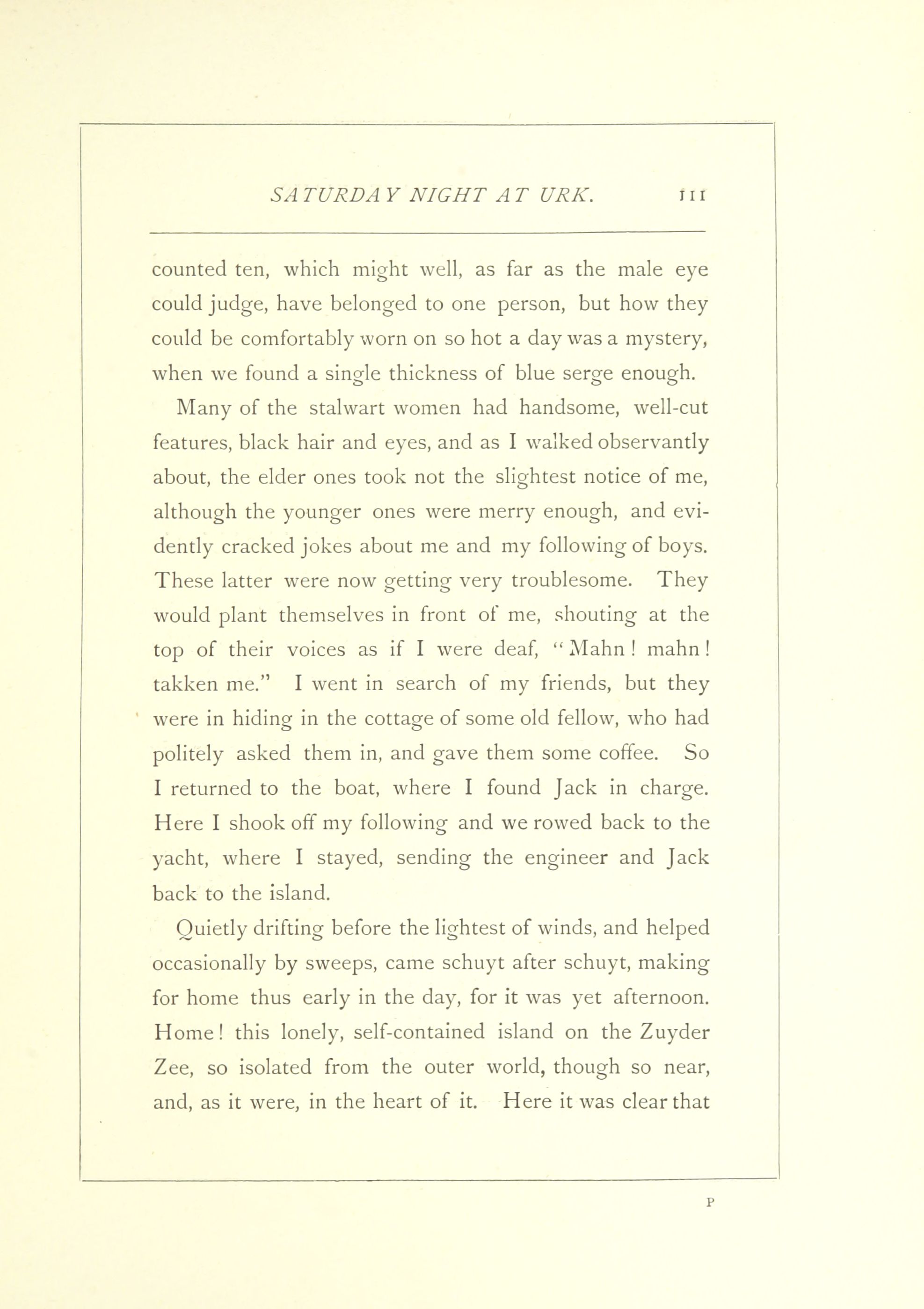 SATURDAY NIGHT AT URK. 111

counted ten, which might well, as far as the male eye could judge, have belonged to one person, but how they could be comfortably worn on so hot a day was a mystery, when we found a single thickness of blue serge enough.

Many of the stalwart women had handsome, well-cut features, black hair and eyes, and as I walked observantly about, the elder ones took not the slightest notice of me, although the younger ones were merry enough, and evidently cracked jokes about me and my following of boys. These latter were now getting very troublesome. They would plant themselves in front of me, shouting at the top of their voices as if I were deaf, "Mahn! mahn! takken me." I went in search of my friends, but they were in hiding in the cottage of some old fellow, who had politely asked them in, and gave them some coffee. So I returned to the boat, where I found Jack in charge. Here I shook off my following and we rowed back to the yacht, where I stayed, sending the engineer and Jack back to the island.

Quietly drifting before the lightest of winds, and helped occasionally by sweeps, came schuyt after schuyt, making for home thus early in the day, for it was yet afternoon. Home! this lonely, self-contained island on the Zuyder Zee, so isolated from the outer world, though so near, and, as it were, in the heart of it. Here it was clear that

P